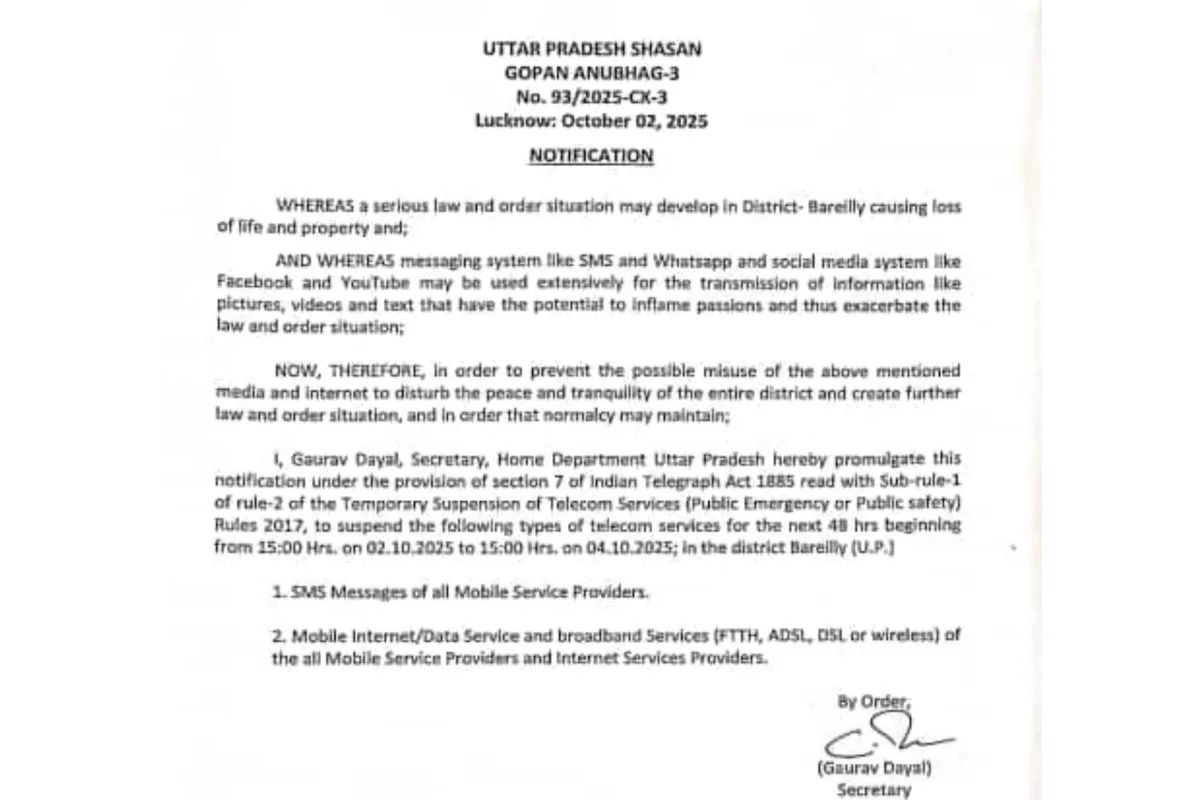 UTTAR PRADESH SHASAN
GOPAN ANUBHAG-3
No. 93/2025-CX-3
Lucknow: October 02, 2025

NOTIFICATION

WHEREAS a serious law and order situation may develop in District- Bareilly causing loss of life and property and;

AND WHEREAS messaging system like SMS and Whatsapp and social media system like Facebook and YouTube may be used extensively for the transmission of information like pictures, videos and text that have the potential to inflame passions and thus exacerbate the law and order situation;

NOW, THEREFORE, in order to prevent the possible misuse of the above mentioned media and internet to disturb the peace and tranquility of the entire district and create further law and order situation, and in order that normalcy may maintain;

I, Gaurav Dayal, Secretary, Home Department Uttar Pradesh hereby promulgate this notification under the provision of section 7 of Indian Telegraph Act 1885 read with Sub-rule-1 of rule-2 of the Temporary Suspension of Telecom Services (Public Emergency or Public safety) Rules 2017, to suspend the following types of telecom services for the next 48 hrs beginning from 15:00 Hrs. on 02.10.2025 to 15:00 Hrs. on 04.10.2025; in the district Bareilly (U.P.)

1. SMS Messages of all Mobile Service Providers.

2. Mobile Internet/Data Service and broadband Services (FTTH, ADSL, DSL or wireless) of the all Mobile Service Providers and Internet Services Providers.

By Order,

(Gaurav Dayal)
Secretary